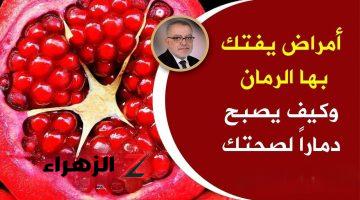 أمراض يفتك بها الرمان
وكيف يصبح دماراً لصحتك

الزهراء